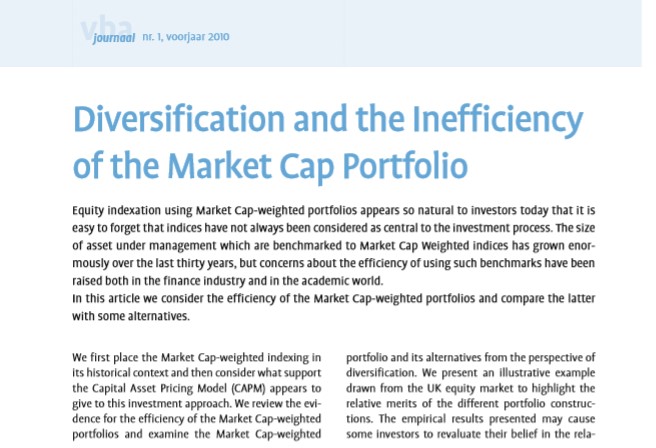 vba journaal nr. 1, voorjaar 2010

Diversification and the Inefficiency of the Market Cap Portfolio

Equity indexation using Market Cap-weighted portfolios appears so natural to investors today that it is easy to forget that indices have not always been considered as central to the investment process. The size of asset under management which are benchmarked to Market Cap Weighted indices has grown enormously over the last thirty years, but concerns about the efficiency of using such benchmarks have been raised both in the finance industry and in the academic world.
In this article we consider the efficiency of the Market Cap-weighted portfolios and compare the latter with some alternatives.

We first place the Market Cap-weighted indexing in its historical context and then consider what support the Capital Asset Pricing Model (CAPM) appears to give to this investment approach. We review the evidence for the efficiency of the Market Cap-weighted portfolios and examine the Market Cap-weighted

portfolio and its alternatives from the perspective of diversification. We present an illustrative example drawn from the UK equity market to highlight the relative merits of the different portfolio constructions. The empirical results presented may cause some investors to revaluate their belief in the rela-